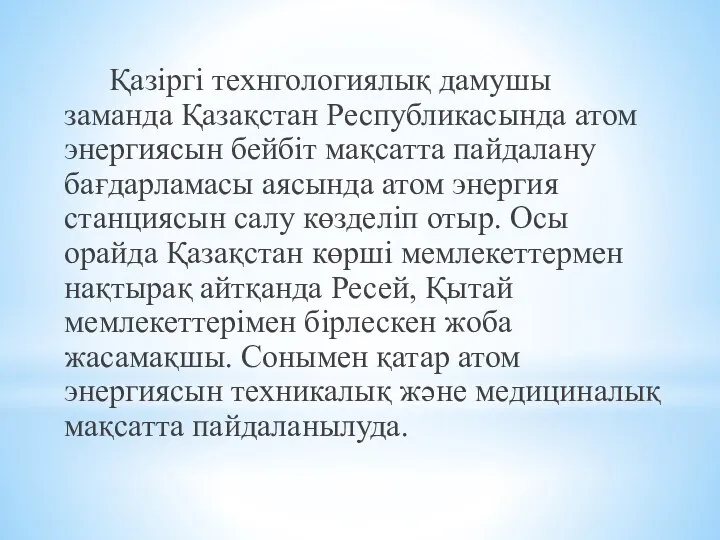 Қазіргі технгологиялық дамушы заманда Қазақстан Республикасында атом энергиясын бейбіт мақсатта пайдалану бағдарламасы аясында атом энергия станциясын салу көзделіп отыр. Осы орайда Қазақстан көрші мемлекеттермен нақтырақ айтқанда Ресей, Қытай мемлекеттерімен бірлескен жоба жасамақшы. Сонымен қатар атом энергиясын техникалық және медициналық мақсатта пайдаланылуда.